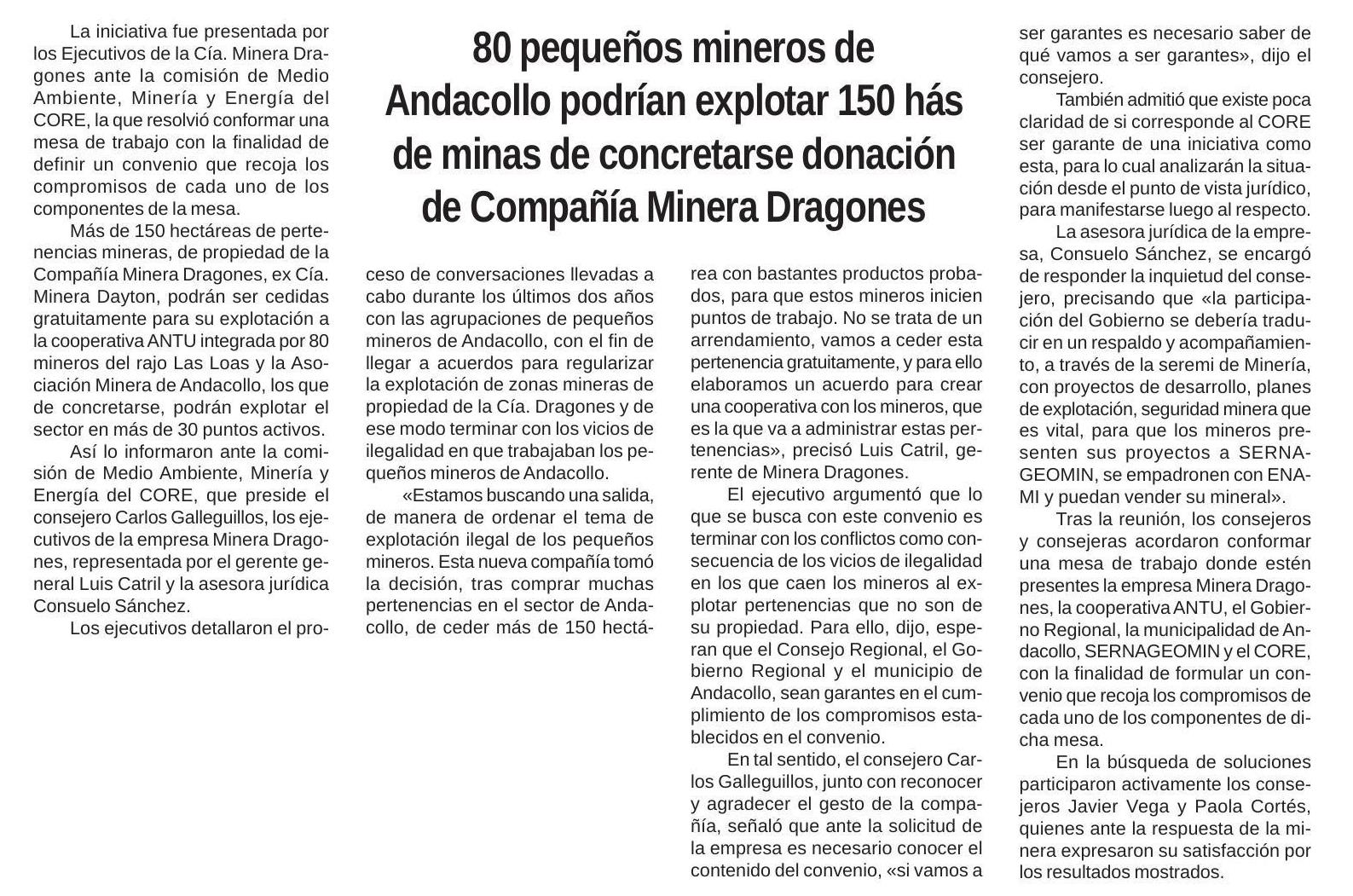 80 pequeños mineros de Andacollo podrían explotar 150 hás de minas de concretarse donación de Compañía Minera Dragones

La iniciativa fue presentada por los Ejecutivos de la Cía. Minera Dragones ante la comisión de Medio Ambiente, Minería y Energía del CORE, la que resolvió conformar una mesa de trabajo con la finalidad de definir un convenio que recoja los compromisos de cada uno de los componentes de la mesa.

Más de 150 hectáreas de pertenencias mineras, de propiedad de la Compañía Minera Dragones, ex Cía. Minera Dayton, podrán ser cedidas gratuitamente para su explotación a la cooperativa ANTU integrada por 80 mineros del rajo Las Loas y la Asociación Minera de Andacollo, los que de concretarse, podrán explotar el sector en más de 30 puntos activos.

Así lo informaron ante la comisión de Medio Ambiente, Minería y Energía del CORE, que preside el consejero Carlos Galleguillos, los ejecutivos de la empresa Minera Dragones, representada por el gerente general Luis Catril y la asesora jurídica Consuelo Sánchez.

Los ejecutivos detallaron el proceso de conversaciones llevadas a cabo durante los últimos dos años con las agrupaciones de pequeños mineros de Andacollo, con el fin de llegar a acuerdos para regularizar la explotación de zonas mineras de propiedad de la Cía. Dragones y de ese modo terminar con los vicios de ilegalidad en que trabajaban los pequeños mineros de Andacollo.

«Estamos buscando una salida, de manera de ordenar el tema de explotación ilegal de los pequeños mineros. Esta nueva compañía tomó la decisión, tras comprar muchas pertenencias en el sector de Andacollo, de ceder más de 150 hectárea con bastantes productos probados, para que estos mineros inicien puntos de trabajo. No se trata de un arrendamiento, vamos a ceder esta pertenencia gratuitamente, y para ello elaboramos un acuerdo para crear una cooperativa con los mineros, que es la que va a administrar estas pertenencias», precisó Luis Catril, gerente de Minera Dragones.

El ejecutivo argumentó que lo que se busca con este convenio es terminar con los conflictos como consecuencia de los vicios de ilegalidad en los que caen los mineros al explotar pertenencias que no son de su propiedad. Para ello, dijo, esperan que el Consejo Regional, el Gobierno Regional y el municipio de Andacollo, sean garantes en el cumplimiento de los compromisos establecidos en el convenio.

En tal sentido, el consejero Carlos Galleguillos, junto con reconocer y agradecer el gesto de la compañía, señaló que ante la solicitud de la empresa es necesario conocer el contenido del convenio, «si vamos a ser garantes es necesario saber de qué vamos a ser garantes», dijo el consejero.

También admitió que existe poca claridad de si corresponde al CORE ser garante de una iniciativa como esta, para lo cual analizarán la situación desde el punto de vista jurídico, para manifestarse luego al respecto.

La asesora jurídica de la empresa, Consuelo Sánchez, se encargó de responder la inquietud del consejero, precisando que «la participación del Gobierno se debería traducir en un respaldo y acompañamiento, a través de la seremi de Minería, con proyectos de desarrollo, planes de explotación, seguridad minera que es vital, para que los mineros presenten sus proyectos a SERNAGEOMIN, se empadronen con ENAMI y puedan vender su mineral».

Tras la reunión, los consejeros y consejeras acordaron conformar una mesa de trabajo donde estén presentes la empresa Minera Dragones, la cooperativa ANTU, el Gobierno Regional, la municipalidad de Andacollo, SERNAGEOMIN y el CORE, con la finalidad de formular un convenio que recoja los compromisos de cada uno de los componentes de dicha mesa.

En la búsqueda de soluciones participaron activamente los consejeros Javier Vega y Paola Cortés, quienes ante la respuesta de la minera expresaron su satisfacción por los resultados mostrados.